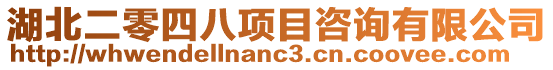 湖北二零四八项目咨询有限公司
http://whwendellnanc3.cn.coovee.com